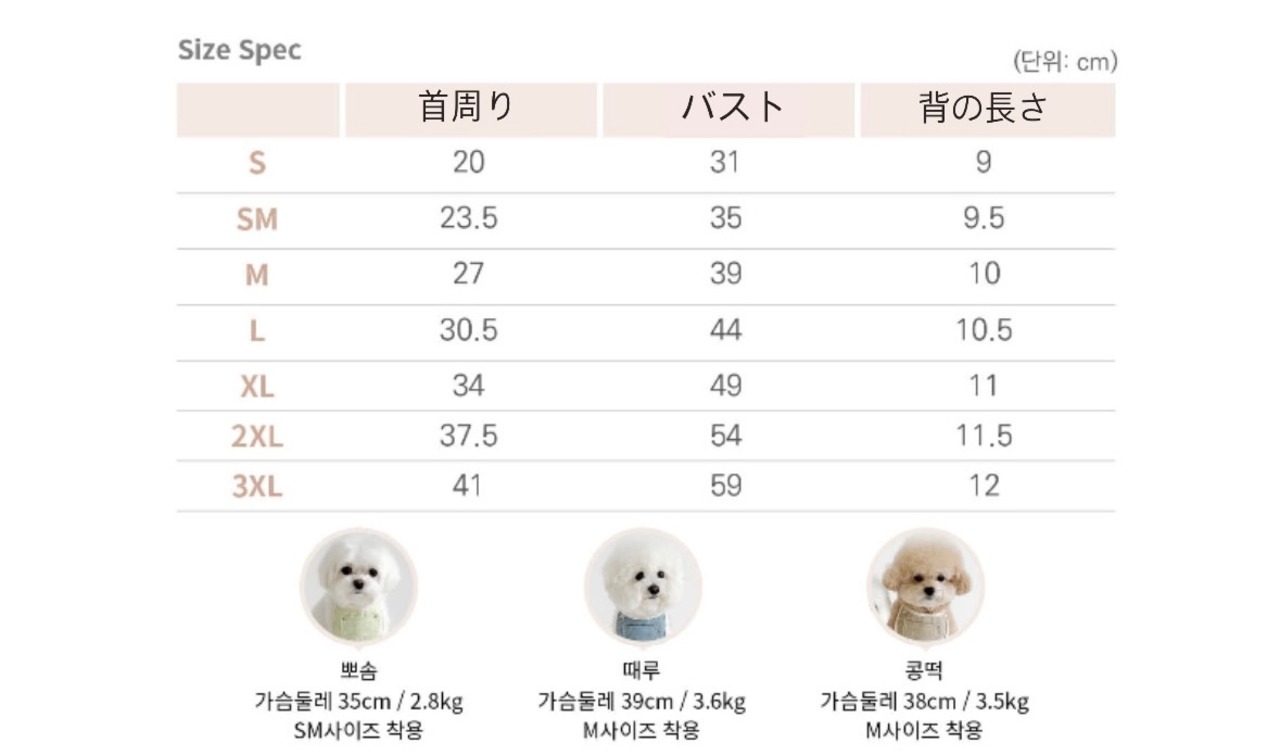 Size Spec

(단위: cm)

|  | 首周り | バスト | 背の長さ |
|---|---|---|---|
| S | 20 | 31 | 9 |
| SM | 23.5 | 35 | 9.5 |
| M | 27 | 39 | 10 |
| L | 30.5 | 44 | 10.5 |
| XL | 34 | 49 | 11 |
| 2XL | 37.5 | 54 | 11.5 |
| 3XL | 41 | 59 | 12 |

뽀솜
가슴둘레 35cm / 2.8kg
SM사이즈 착용

때루
가슴둘레 39cm / 3.6kg
M사이즈 착용

콩떡
가슴둘레 38cm / 3.5kg
M사이즈 착용